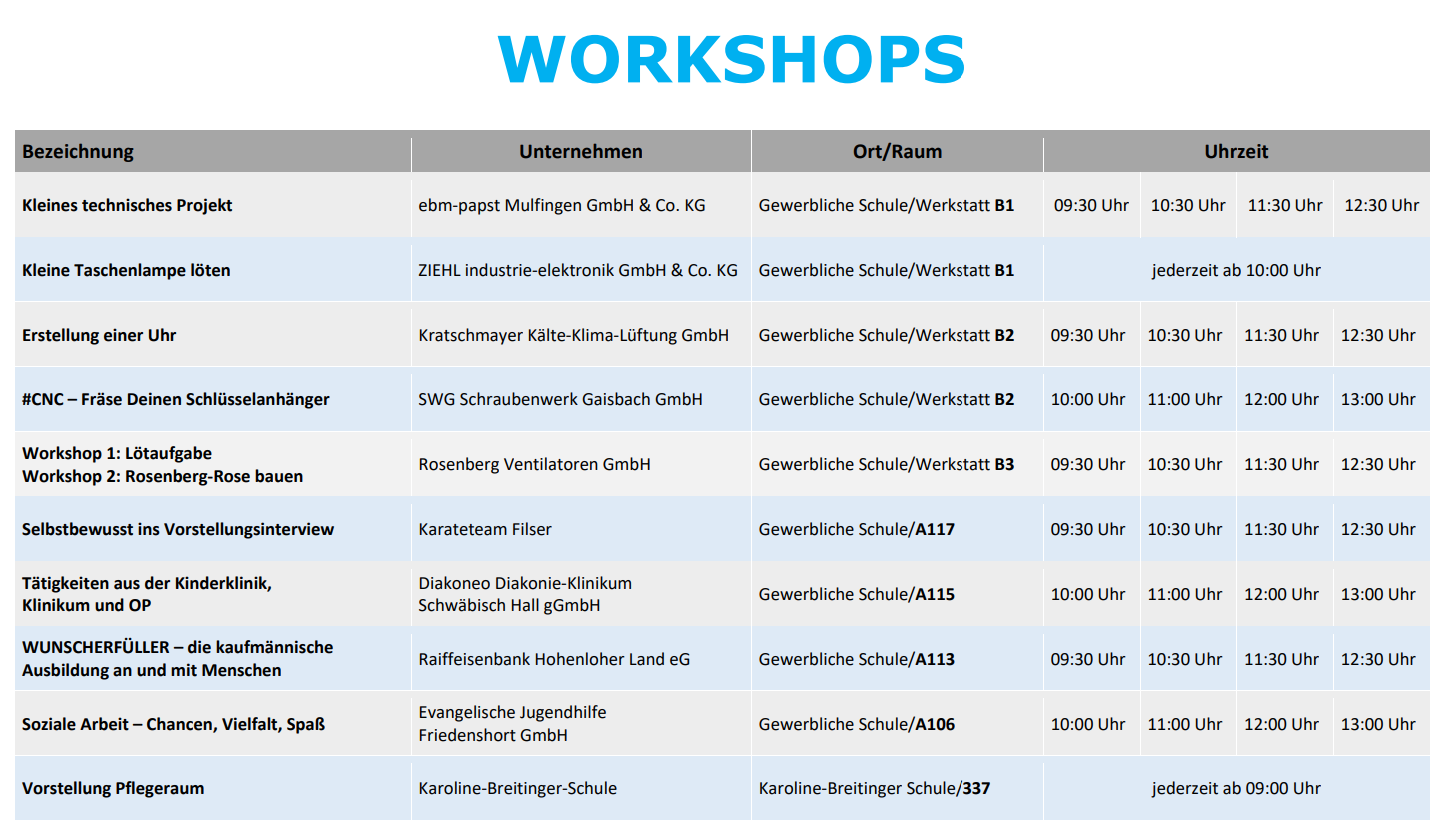 WORKSHOPS

| Bezeichnung | Unternehmen | Ort/Raum | Uhrzeit | | | |
|---|---|---|---|---|---|---|
| Kleines technisches Projekt | ebm-papst Mulfingen GmbH & Co. KG | Gewerbliche Schule/Werkstatt B1 | 09:30 Uhr | 10:30 Uhr | 11:30 Uhr | 12:30 Uhr |
| Kleine Taschenlampe löten | ZIEHL industrie-elektronik GmbH & Co. KG | Gewerbliche Schule/Werkstatt B1 | jederzeit ab 10:00 Uhr | | | |
| Erstellung einer Uhr | Kratschmayer Kälte-Klima-Lüftung GmbH | Gewerbliche Schule/Werkstatt B2 | 09:30 Uhr | 10:30 Uhr | 11:30 Uhr | 12:30 Uhr |
| #CNC – Fräse Deinen Schlüsselanhänger | SWG Schraubenwerk Gaisbach GmbH | Gewerbliche Schule/Werkstatt B2 | 10:00 Uhr | 11:00 Uhr | 12:00 Uhr | 13:00 Uhr |
| Workshop 1: Lötaufgabe Workshop 2: Rosenberg-Rose bauen | Rosenberg Ventilatoren GmbH | Gewerbliche Schule/Werkstatt B3 | 09:30 Uhr | 10:30 Uhr | 11:30 Uhr | 12:30 Uhr |
| Selbstbewusst ins Vorstellungsinterview | Karateteam Filser | Gewerbliche Schule/A117 | 09:30 Uhr | 10:30 Uhr | 11:30 Uhr | 12:30 Uhr |
| Tätigkeiten aus der Kinderklinik, Klinikum und OP | Diakoneo Diakonie-Klinikum Schwäbisch Hall gGmbH | Gewerbliche Schule/A115 | 10:00 Uhr | 11:00 Uhr | 12:00 Uhr | 13:00 Uhr |
| WUNSCHERFÜLLER – die kaufmännische Ausbildung an und mit Menschen | Raiffeisenbank Hohenloher Land eG | Gewerbliche Schule/A113 | 09:30 Uhr | 10:30 Uhr | 11:30 Uhr | 12:30 Uhr |
| Soziale Arbeit – Chancen, Vielfalt, Spaß | Evangelische Jugendhilfe Friedenshort GmbH | Gewerbliche Schule/A106 | 10:00 Uhr | 11:00 Uhr | 12:00 Uhr | 13:00 Uhr |
| Vorstellung Pflegeraum | Karoline-Breitinger-Schule | Karoline-Breitinger Schule/337 | jederzeit ab 09:00 Uhr | | | |